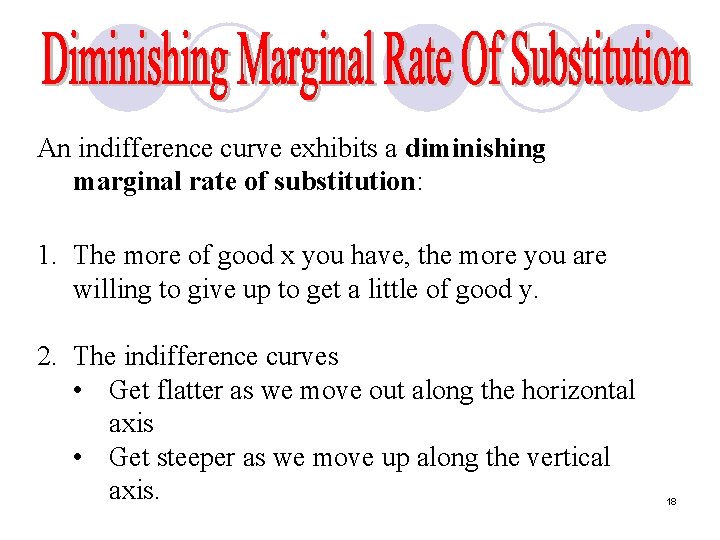 Diminishing Marginal Rate Of Substitution

An indifference curve exhibits a diminishing marginal rate of substitution:

1. The more of good x you have, the more you are willing to give up to get a little of good y.

2. The indifference curves
• Get flatter as we move out along the horizontal axis
• Get steeper as we move up along the vertical axis.

18